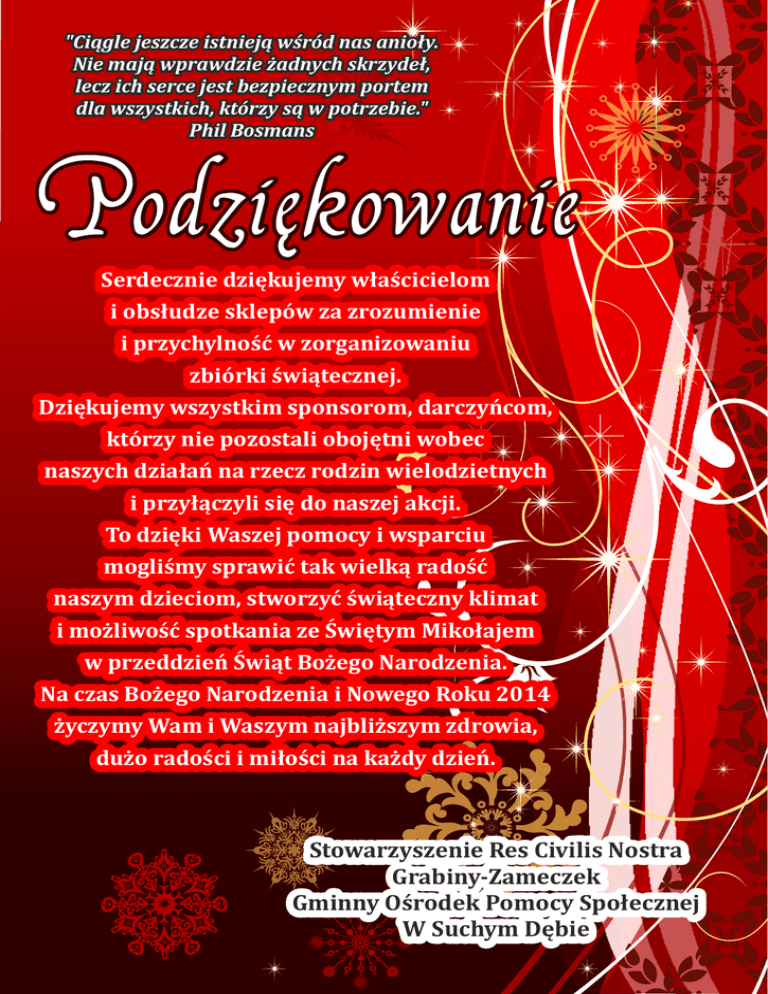 "Ciągle jeszcze istnieją wśród nas anioły.
Nie mają wprawdzie żadnych skrzydeł,
lecz ich serce jest bezpiecznym portem
dla wszystkich, którzy są w potrzebie."
Phil Bosmans

Podziękowanie

Serdecznie dziękujemy właścicielom i obsłudze sklepów za zrozumienie i przychylność w zorganizowaniu zbiórki świątecznej.
Dziękujemy wszystkim sponsorom, darczyńcom, którzy nie pozostali obojętni wobec naszych działań na rzecz rodzin wielodzietnych i przyłączyli się do naszej akcji.
To dzięki Waszej pomocy i wsparciu mogliśmy sprawić tak wielką radość naszym dzieciom, stworzyć świąteczny klimat i możliwość spotkania ze Świętym Mikołajem w przeddzień Świąt Bożego Narodzenia.
Na czas Bożego Narodzenia i Nowego Roku 2014 życzymy Wam i Waszym najbliższym zdrowia, dużo radości i miłości na każdy dzień.

Stowarzyszenie Res Civilis Nostra
Grabiny-Zameczek
Gminny Ośrodek Pomocy Społecznej
W Suchym Dębie